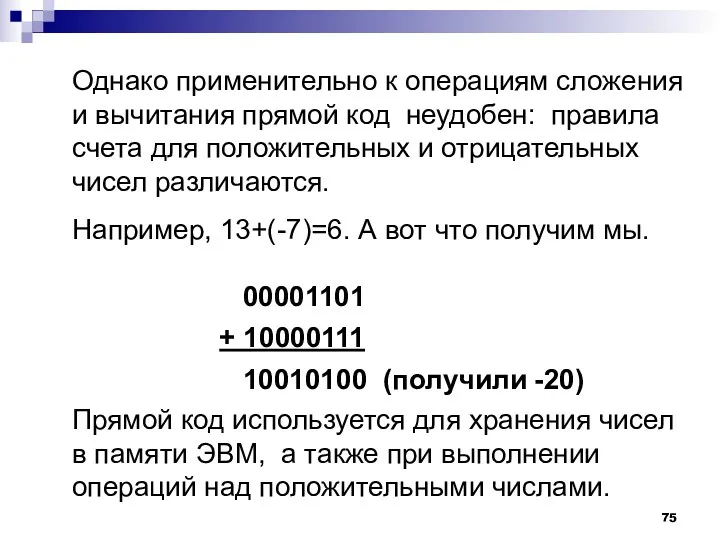 Однако применительно к операциям сложения и вычитания прямой код неудобен: правила счета для положительных и отрицательных чисел различаются.

Например, 13+(-7)=6. А вот что получим мы.

00001101
+ 10000111
10010100 (получили -20)

Прямой код используется для хранения чисел в памяти ЭВМ, а также при выполнении операций над положительными числами.

75